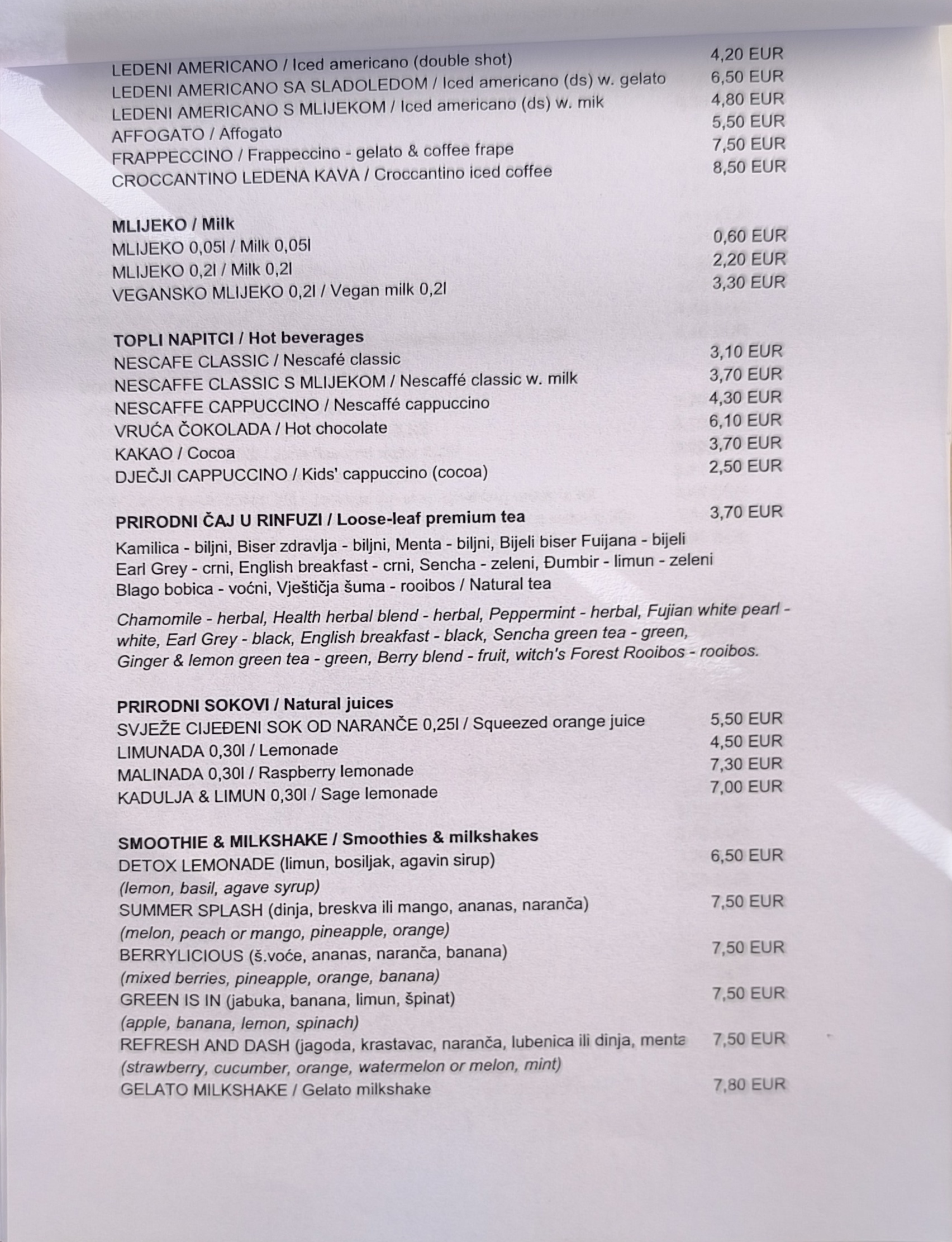 LEDENI AMERICANO / Iced americano (double shot) 4,20 EUR
LEDENI AMERICANO SA SLADOLEDOM / Iced americano (ds) w. gelato 6,50 EUR
LEDENI AMERICANO S MLIJEKOM / Iced americano (ds) w. mik 4,80 EUR
AFFOGATO / Affogato 5,50 EUR
FRAPPECCINO / Frappeccino - gelato & coffee frape 7,50 EUR
CROCCANTINO LEDENA KAVA / Croccantino iced coffee 8,50 EUR

MLIJEKO / Milk
MLIJEKO 0,05l / Milk 0,05l 0,60 EUR
MLIJEKO 0,2l / Milk 0,2l 2,20 EUR
VEGANSKO MLIJEKO 0,2l / Vegan milk 0,2l 3,30 EUR

TOPLI NAPITCI / Hot beverages
NESCAFE CLASSIC / Nescafé classic 3,10 EUR
NESCAFFE CLASSIC S MLIJEKOM / Nescaffé classic w. milk 3,70 EUR
NESCAFFE CAPPUCCINO / Nescaffé cappuccino 4,30 EUR
VRUĆA ČOKOLADA / Hot chocolate 6,10 EUR
KAKAO / Cocoa 3,70 EUR
DJEČJI CAPPUCCINO / Kids' cappuccino (cocoa) 2,50 EUR

PRIRODNI ČAJ U RINFUZI / Loose-leaf premium tea 3,70 EUR
Kamilica - biljni, Biser zdravlja - biljni, Menta - biljni, Bijeli biser Fuijana - bijeli Earl Grey - crni, English breakfast - crni, Sencha - zeleni, Đumbir - limun - zeleni Blago bobica - voćni, Vještičja šuma - rooibos / Natural tea

Chamomile - herbal, Health herbal blend - herbal, Peppermint - herbal, Fujian white pearl - white, Earl Grey - black, English breakfast - black, Sencha green tea - green, Ginger & lemon green tea - green, Berry blend - fruit, witch's Forest Rooibos - rooibos.

PRIRODNI SOKOVI / Natural juices
SVJEŽE CIJEĐENI SOK OD NARANČE 0,25l / Squeezed orange juice 5,50 EUR
LIMUNADA 0,30l / Lemonade 4,50 EUR
MALINADA 0,30l / Raspberry lemonade 7,30 EUR
KADULJA & LIMUN 0,30l / Sage lemonade 7,00 EUR

SMOOTHIE & MILKSHAKE / Smoothies & milkshakes
DETOX LEMONADE (limun, bosiljak, agavin sirup) 6,50 EUR
(lemon, basil, agave syrup)
SUMMER SPLASH (dinja, breskva ili mango, ananas, naranča) 7,50 EUR
(melon, peach or mango, pineapple, orange)
BERRYLICIOUS (š.voće, ananas, naranča, banana) 7,50 EUR
(mixed berries, pineapple, orange, banana)
GREEN IS IN (jabuka, banana, limun, špinat) 7,50 EUR
(apple, banana, lemon, spinach)
REFRESH AND DASH (jagoda, krastavac, naranča, lubenica ili dinja, menta 7,50 EUR
(strawberry, cucumber, orange, watermelon or melon, mint)
GELATO MILKSHAKE / Gelato milkshake 7,80 EUR